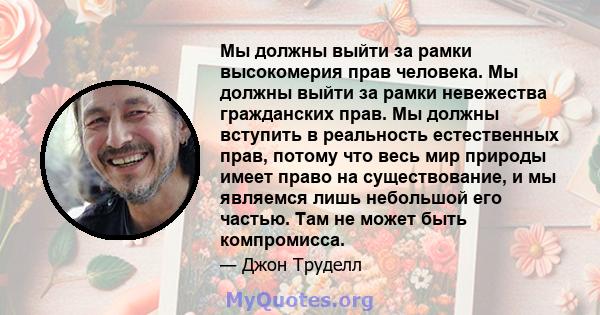 Мы должны выйти за рамки высокомерия прав человека. Мы должны выйти за рамки невежества гражданских прав. Мы должны вступить в реальность естественных прав, потому что весь мир природы имеет право на существование, и мы являемся лишь небольшой его частью. Там не может быть компромисса.

— Джон Труделл

MyQuotes.org